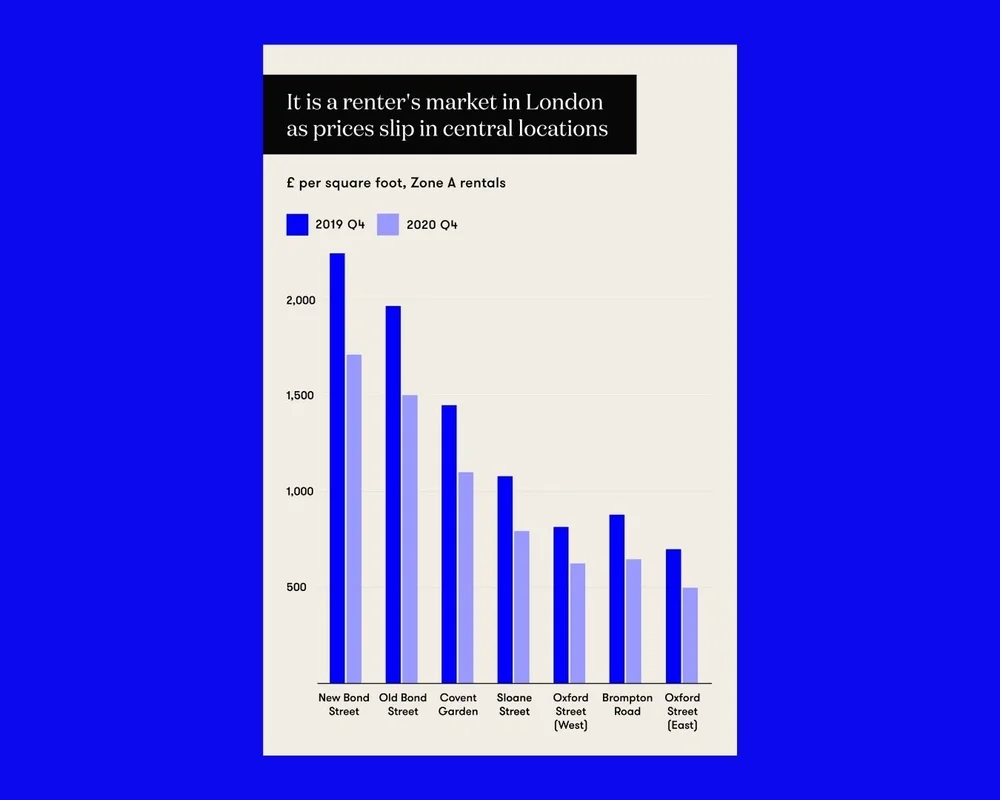 It is a renter's market in London as prices slip in central locations

£ per square foot, Zone A rentals

2019 Q4
2020 Q4

2,000
1,500
1,000
500

New Bond Street
Old Bond Street
Covent Garden
Sloane Street
Oxford Street (West)
Brompton Road
Oxford Street (East)